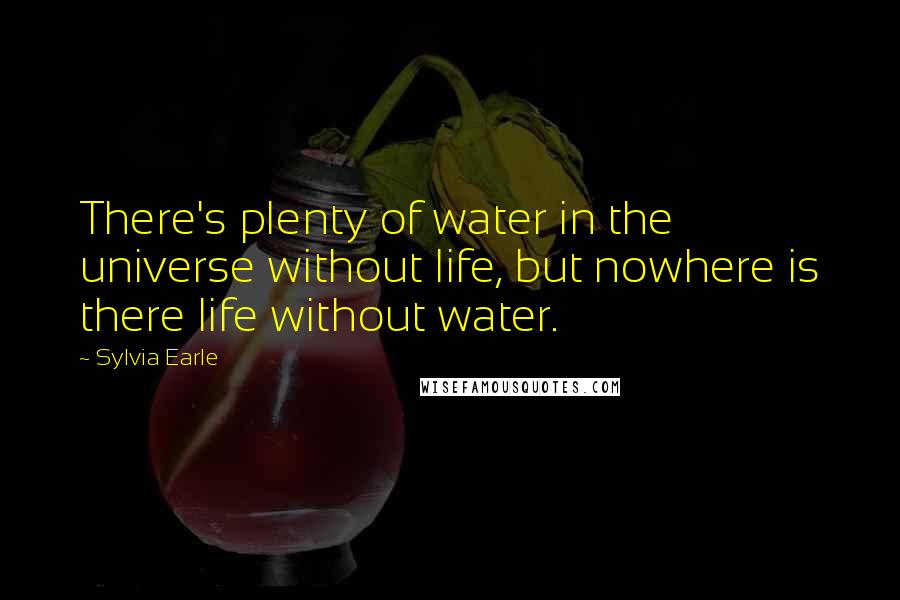 There's plenty of water in the universe without life, but nowhere is there life without water.

~ Sylvia Earle

WISEFAMOUSQUOTES.COM